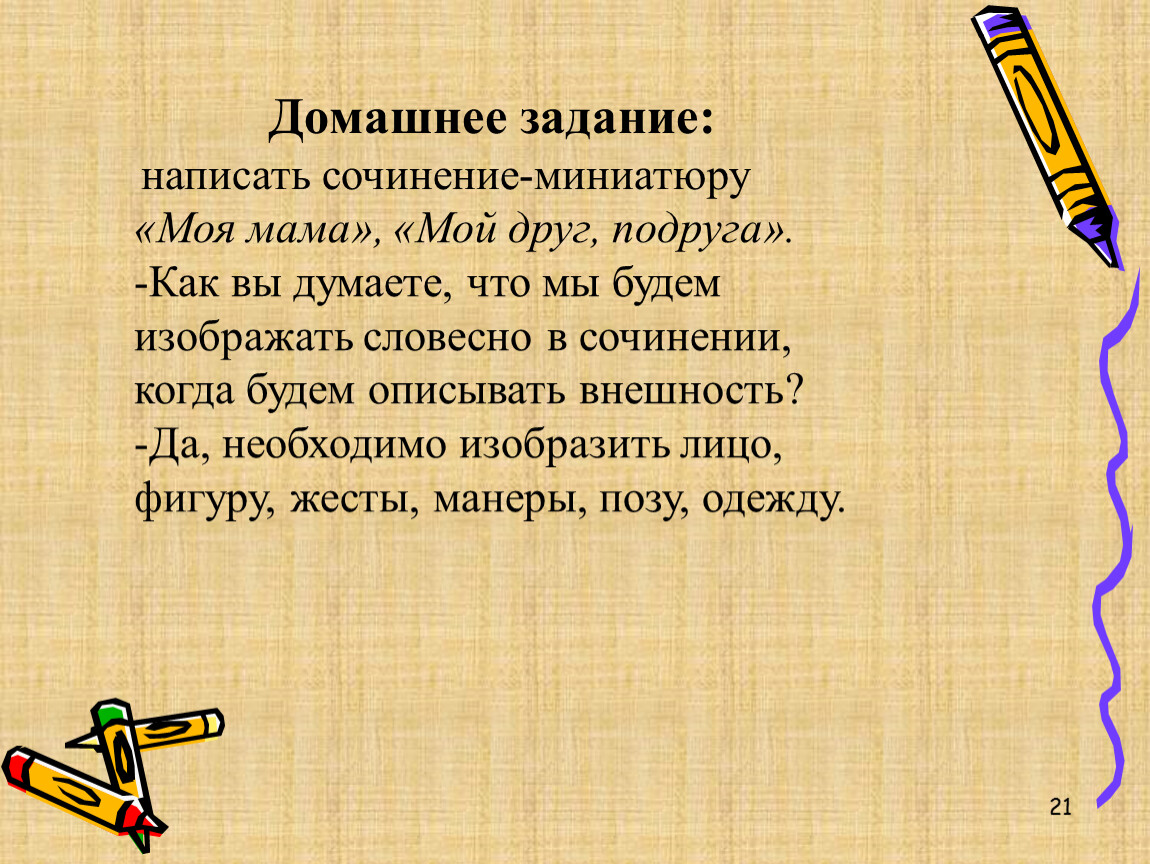 Домашнее задание:

написать сочинение-миниатюру «Моя мама», «Мой друг, подруга».

-Как вы думаете, что мы будем изображать словесно в сочинении, когда будем описывать внешность?

-Да, необходимо изобразить лицо, фигуру, жесты, манеры, позу, одежду.

21